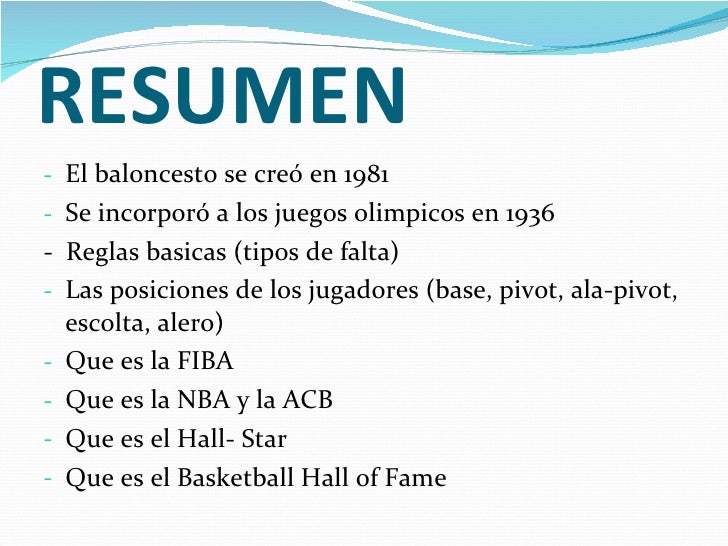 RESUMEN

- El baloncesto se creó en 1981
- Se incorporó a los juegos olimpicos en 1936
- Reglas basicas (tipos de falta)
- Las posiciones de los jugadores (base, pivot, ala-pivot, escolta, alero)
- Que es la FIBA
- Que es la NBA y la ACB
- Que es el Hall- Star
- Que es el Basketball Hall of Fame